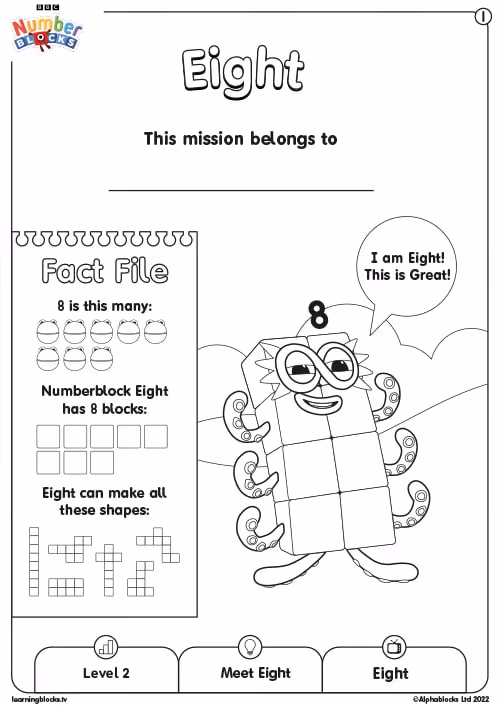 BBC
Number
BLOCKS

1

Eight

This mission belongs to

____

Fact File

8 is this many:

Numberblock Eight has 8 blocks:

Eight can make all these shapes:

I am Eight! This is Great!

8

Level 2

Meet Eight

Eight

learningblocks.tv

©Alphablocks Ltd 2022